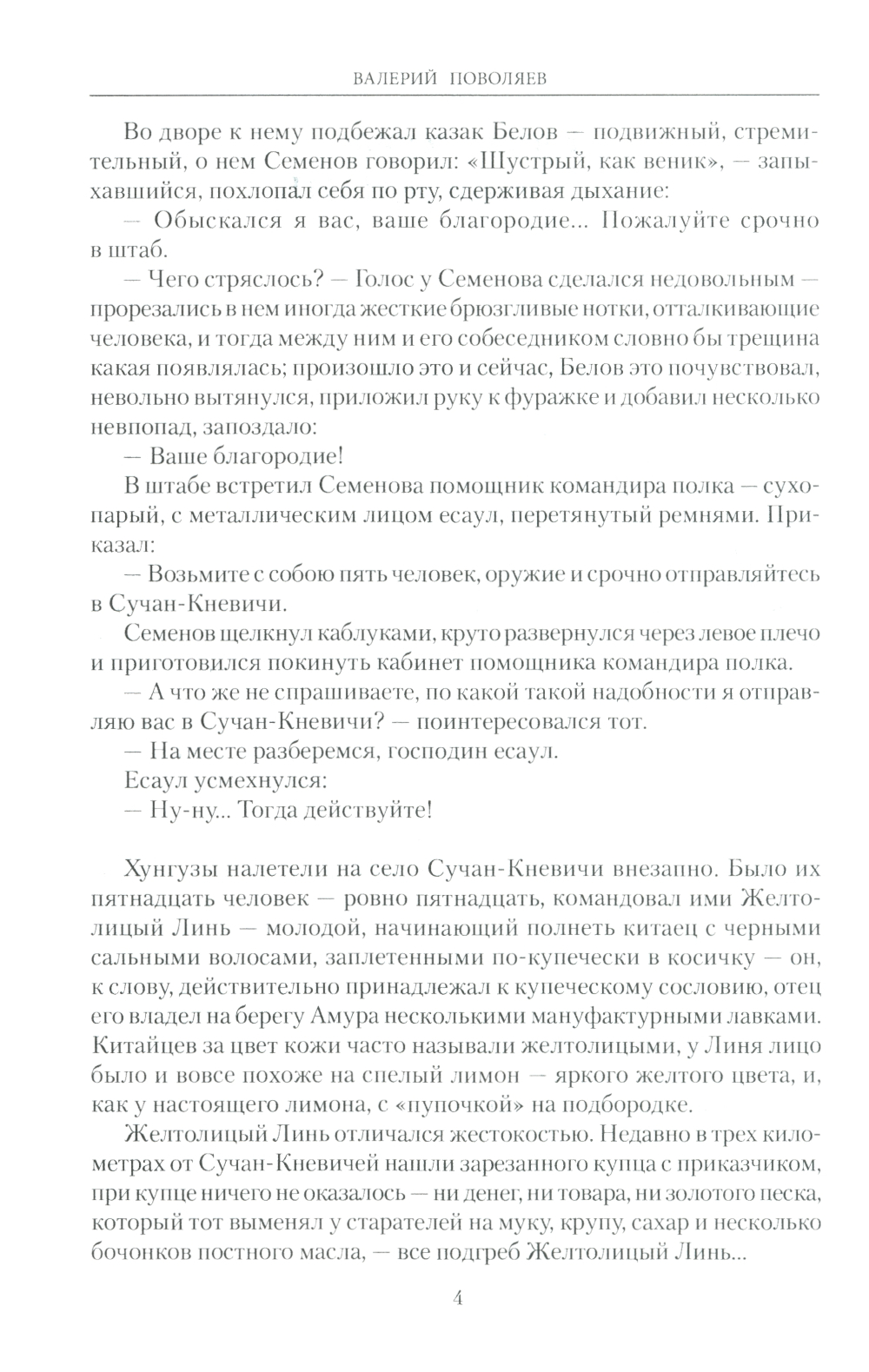 ВАЛЕРИЙ ПОВОЛЯЕВ

Во дворе к нему подбежал казак Белов — подвижный, стремительный, о нем Семенов говорил: «Шустрый, как веник», — запыхавшийся, похлопал себя по рту, сдерживая дыхание:

— Обыскался я вас, ваше благородие... Пожалуйте срочно в штаб.

— Чего стряслось? — Голос у Семенова сделался недовольным — прорезались в нем иногда жесткие брюзгливые нотки, отталкивающие человека, и тогда между ним и его собеседником словно бы трещина какая появлялась; произошло это и сейчас, Белов это почувствовал, невольно вытянулся, приложил руку к фуражке и добавил несколько невпопад, запоздало:

— Ваше благородие!

В штабе встретил Семенова помощник командира полка — сухопарый, с металлическим лицом есаул, перетянутый ремнями. Приказал:

— Возьмите с собою пять человек, оружие и срочно отправляйтесь в Сучан-Кневичи.

Семенов щелкнул каблуками, круто развернулся через левое плечо и приготовился покинуть кабинет помощника командира полка.

— А что же не спрашиваете, по какой такой надобности я отправляю вас в Сучан-Кневичи? — поинтересовался тот.

— На месте разберемся, господин есаул.

Есаул усмехнулся:

— Ну-ну... Тогда действуйте!

Хунгузы налетели на село Сучан-Кневичи внезапно. Было их пятнадцать человек — ровно пятнадцать, командовал ими Желтолицый Линь — молодой, начинающий полнеть китаец с черными сальными волосами, заплетенными по-купечески в косичку — он, к слову, действительно принадлежал к купеческому сословию, отец его владел на берегу Амура несколькими мануфактурными лавками. Китайцев за цвет кожи часто называли желтолицыми, у Линя лицо было и вовсе похоже на спелый лимон — яркого желтого цвета, и, как у настоящего лимона, с «пупочкой» на подбородке.

Желтолицый Линь отличался жестокостью. Недавно в трех километрах от Сучан-Кневичей нашли зарезанного купца с приказчиком, при купце ничего не оказалось — ни денег, ни товара, ни золотого песка, который тот выменял у старателей на муку, крупу, сахар и несколько бочонков постного масла, — все подгреб Желтолицый Линь...

4